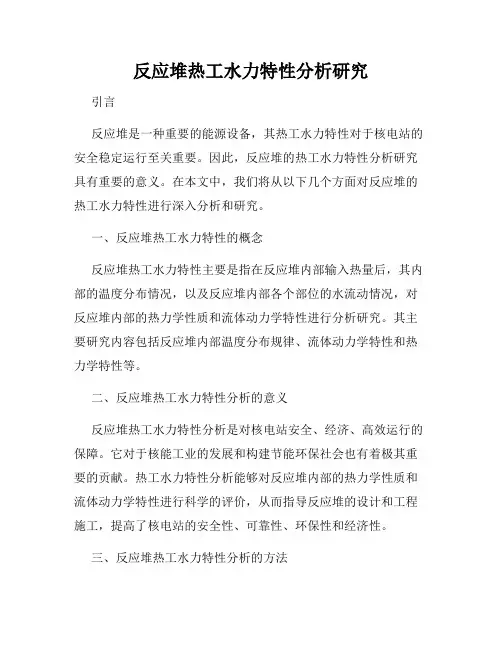 反应堆热工水力特性分析研究

引言

反应堆是一种重要的能源设备，其热工水力特性对于核电站的安全稳定运行至关重要。因此，反应堆的热工水力特性分析研究具有重要的意义。在本文中，我们将从以下几个方面对反应堆的热工水力特性进行深入分析和研究。

一、反应堆热工水力特性的概念

反应堆热工水力特性主要是指在反应堆内部输入热量后，其内部的温度分布情况，以及反应堆内部各个部位的水流动情况，对反应堆内部的热力学性质和流体动力学特性进行分析研究。其主要研究内容包括反应堆内部温度分布规律、流体动力学特性和热力学特性等。

二、反应堆热工水力特性分析的意义

反应堆热工水力特性分析是对核电站安全、经济、高效运行的保障。它对于核能工业的发展和构建节能环保社会也有着极其重要的贡献。热工水力特性分析能够对反应堆内部的热力学性质和流体动力学特性进行科学的评价，从而指导反应堆的设计和工程施工，提高了核电站的安全性、可靠性、环保性和经济性。

三、反应堆热工水力特性分析的方法